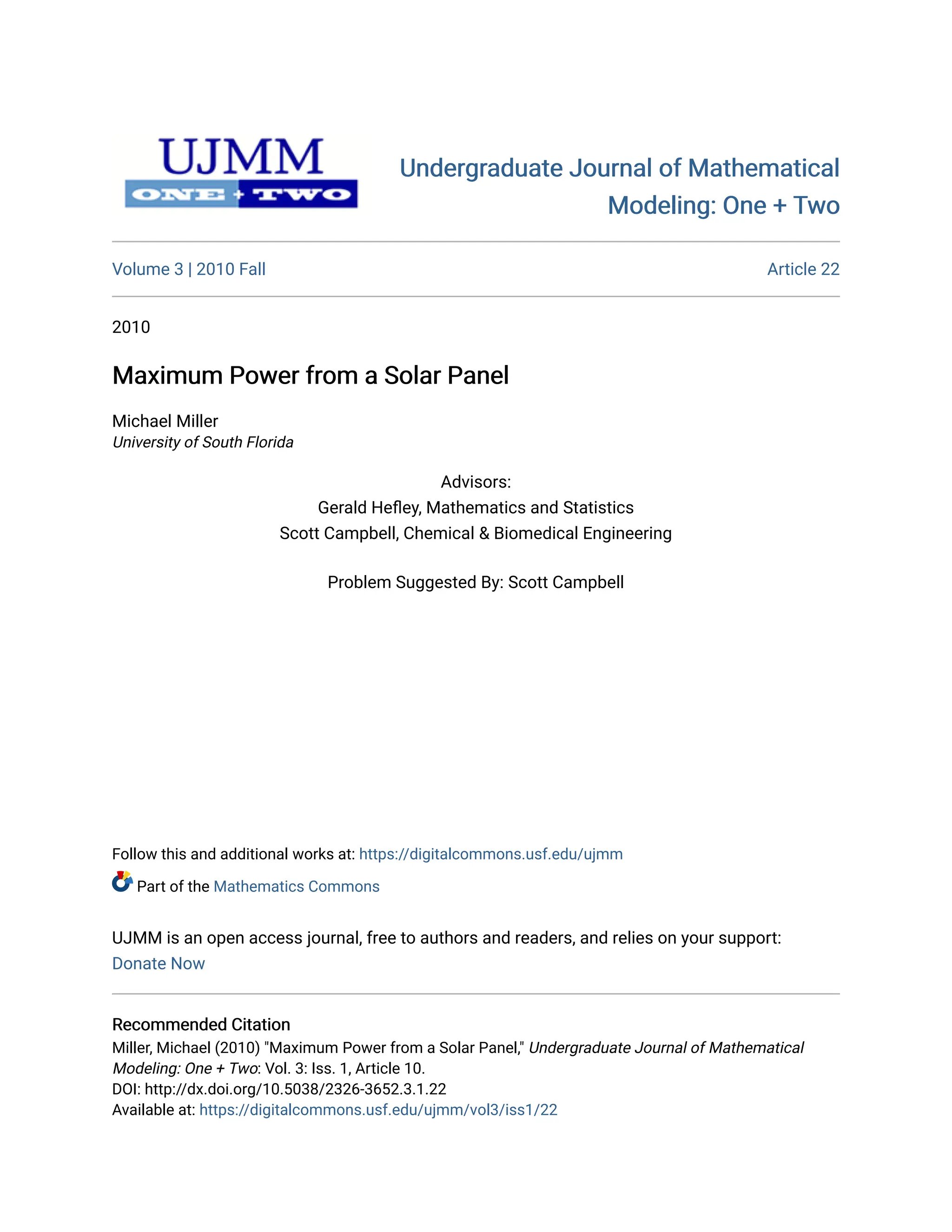 UJMM
ONE + TWO

Undergraduate Journal of Mathematical Modeling: One + Two

Volume 3 | 2010 Fall

Article 22

2010

Maximum Power from a Solar Panel

Michael Miller
University of South Florida

Advisors:
Gerald Hefley, Mathematics and Statistics
Scott Campbell, Chemical & Biomedical Engineering

Problem Suggested By: Scott Campbell

Follow this and additional works at: https://digitalcommons.usf.edu/ujmm

Part of the Mathematics Commons

UJMM is an open access journal, free to authors and readers, and relies on your support:
Donate Now

Recommended Citation
Miller, Michael (2010) "Maximum Power from a Solar Panel," Undergraduate Journal of Mathematical Modeling: One + Two: Vol. 3: Iss. 1, Article 10.
DOI: http://dx.doi.org/10.5038/2326-3652.3.1.22
Available at: https://digitalcommons.usf.edu/ujmm/vol3/iss1/22